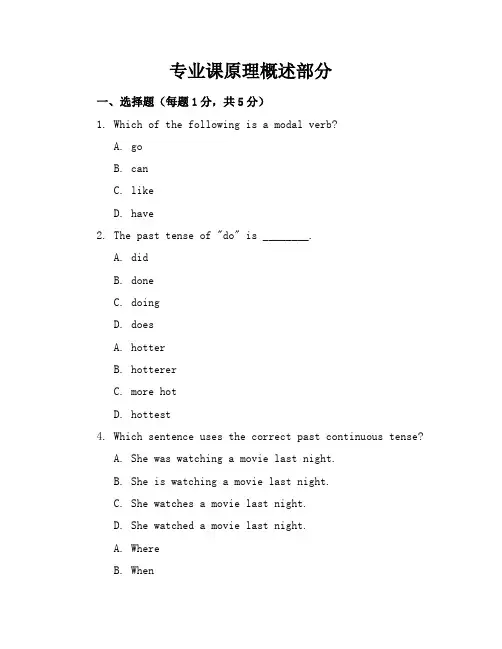 专业课原理概述部分

一、选择题（每题1分，共5分）

1. Which of the following is a modal verb?

A. go

B. can

C. like

D. have

2. The past tense of "do" is ________.

A. did

B. done

C. doing

D. does

A. hotter

B. hotterer

C. more hot

D. hottest

4. Which sentence uses the correct past continuous tense?

A. She was watching a movie last night.

B. She is watching a movie last night.

C. She watches a movie last night.

D. She watched a movie last night.

A. Where

B. When